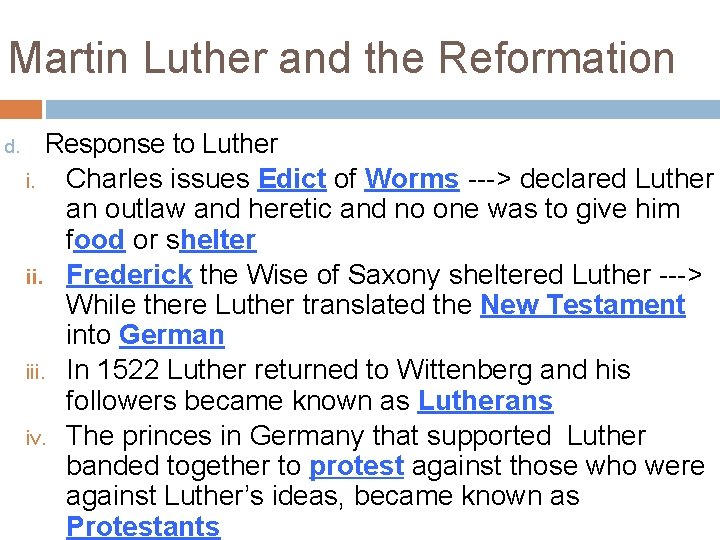 Martin Luther and the Reformation

d. Response to Luther

i. Charles issues Edict of Worms ---> declared Luther an outlaw and heretic and no one was to give him food or shelter

ii. Frederick the Wise of Saxony sheltered Luther ---> While there Luther translated the New Testament into German

iii. In 1522 Luther returned to Wittenberg and his followers became known as Lutherans

iv. The princes in Germany that supported Luther banded together to protest against those who were against Luther's ideas, became known as Protestants